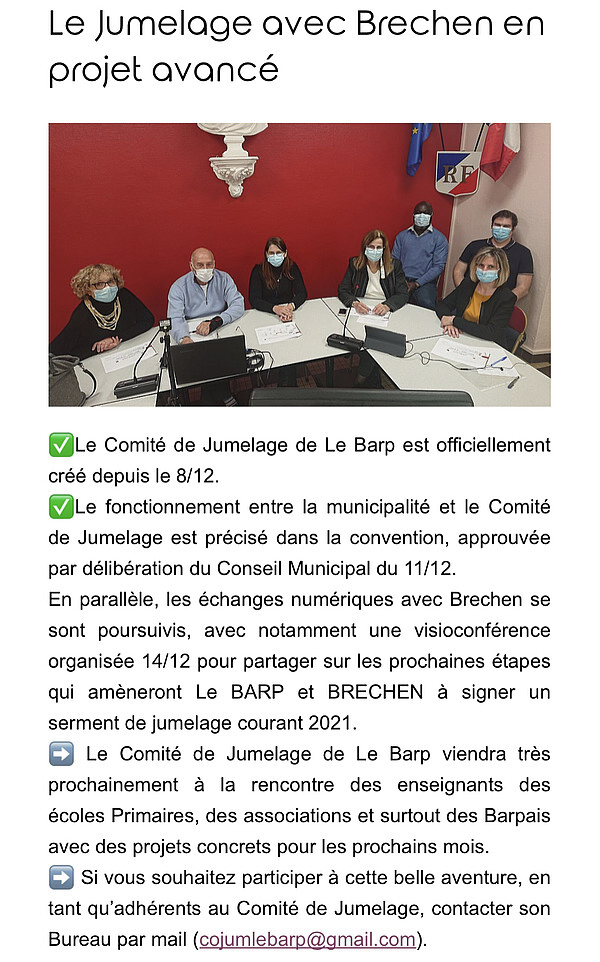 Le Jumelage avec Brechen en projet avancé

RF

✅Le Comité de Jumelage de Le Barp est officiellement créé depuis le 8/12.
✅Le fonctionnement entre la municipalité et le Comité de Jumelage est précisé dans la convention, approuvée par délibération du Conseil Municipal du 11/12.
En parallèle, les échanges numériques avec Brechen se sont poursuivis, avec notamment une visioconférence organisée 14/12 pour partager sur les prochaines étapes qui amèneront Le BARP et BRECHEN à signer un serment de jumelage courant 2021.
➡️ Le Comité de Jumelage de Le Barp viendra très prochainement à la rencontre des enseignants des écoles Primaires, des associations et surtout des Barpais avec des projets concrets pour les prochains mois.
➡️ Si vous souhaitez participer à cette belle aventure, en tant qu'adhérents au Comité de Jumelage, contacter son Bureau par mail (cojumlebarp@gmail.com).